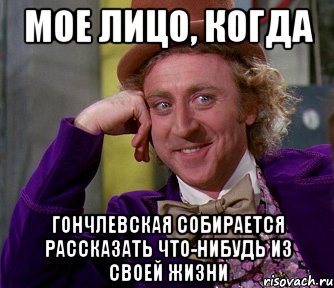 МОЕ ЛИЦО, КОГДА

ГОНЧЛЕВСКАЯ СОБИРАЕТСЯ РАССКАЗАТЬ ЧТО-НИБУДЬ ИЗ СВОЕЙ ЖИЗНИ

risovach.ru